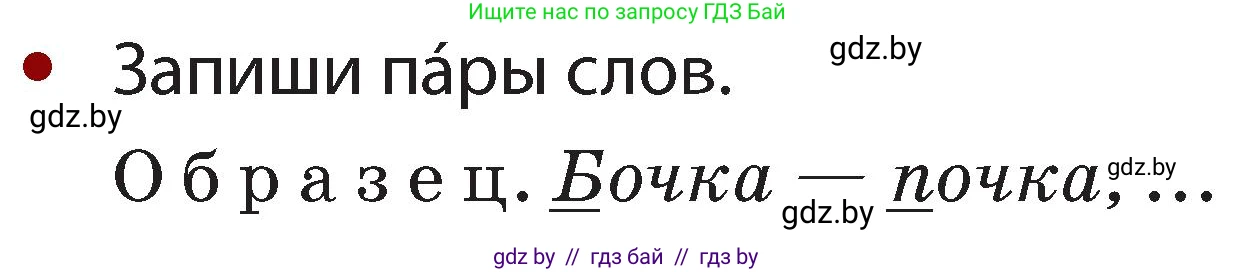 Ищите нас по запросу ГДЗ Бай

gdz.by

Запиши па́ры слов.

gdz.by

Образец. Бочка — почка, ...

gdz.by

gdz.by

gdz by // гдз бай // гдз by